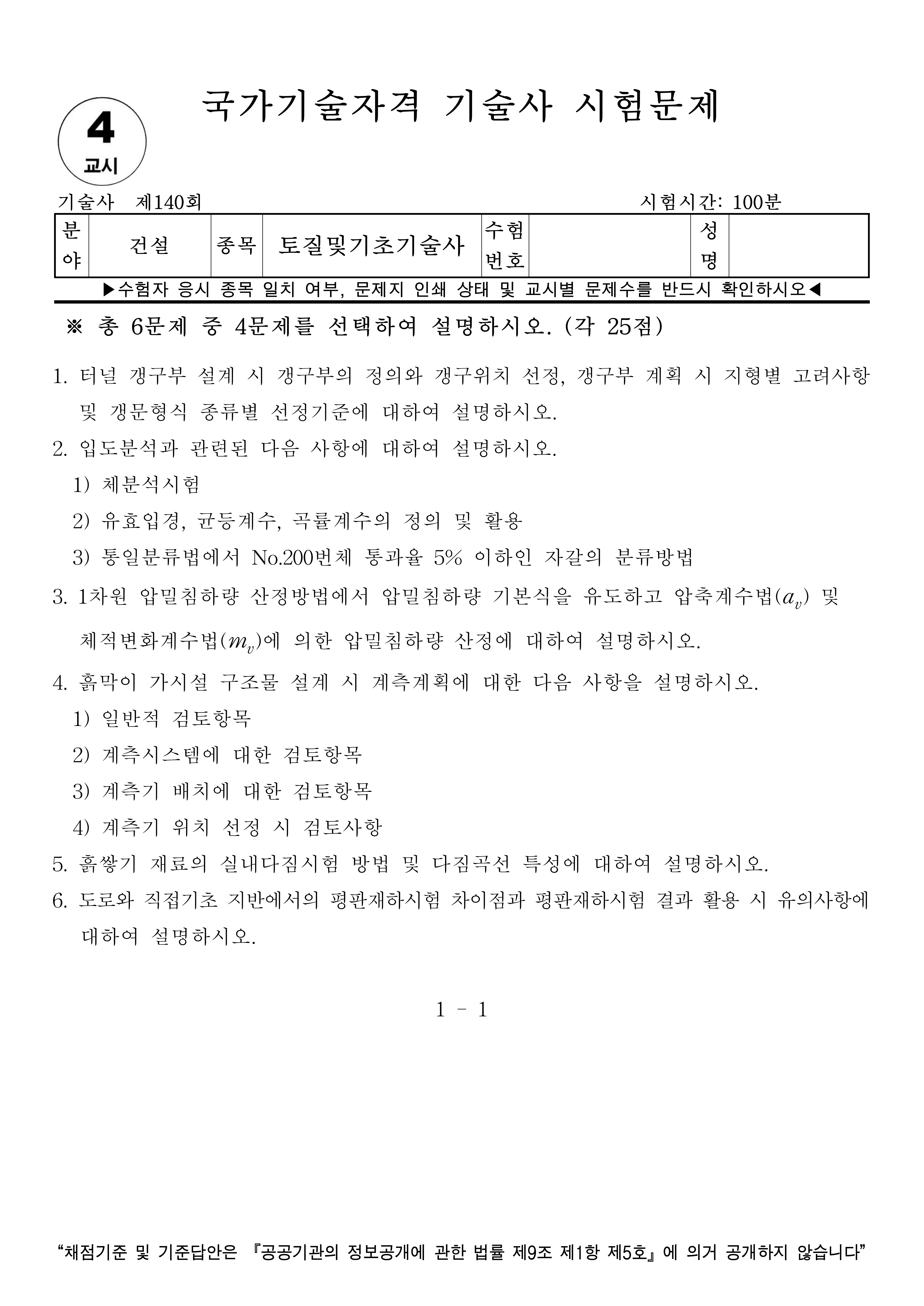 4
교시

국가기술자격 기술사 시험문제

기술사 제140회 시험시간: 100분

| 분야 | 건설 | 종목 | 토질및기초기술사 | 수험번호 | | 성명 | |
|---|---|---|---|---|---|---|---|

▶수험자 응시 종목 일치 여부, 문제지 인쇄 상태 및 교시별 문제수를 반드시 확인하시오◀

※ 총 6문제 중 4문제를 선택하여 설명하시오. (각 25점)

1. 터널 갱구부 설계 시 갱구부의 정의와 갱구위치 선정, 갱구부 계획 시 지형별 고려사항 및 갱문형식 종류별 선정기준에 대하여 설명하시오.

2. 입도분석과 관련된 다음 사항에 대하여 설명하시오.
1) 체분석시험
2) 유효입경, 균등계수, 곡률계수의 정의 및 활용
3) 통일분류법에서 No.200번체 통과율 5% 이하인 자갈의 분류방법

3. 1차원 압밀침하량 산정방법에서 압밀침하량 기본식을 유도하고 압축계수법($a_v$) 및 체적변화계수법($m_v$)에 의한 압밀침하량 산정에 대하여 설명하시오.

4. 흙막이 가시설 구조물 설계 시 계측계획에 대한 다음 사항을 설명하시오.
1) 일반적 검토항목
2) 계측시스템에 대한 검토항목
3) 계측기 배치에 대한 검토항목
4) 계측기 위치 선정 시 검토사항

5. 흙쌓기 재료의 실내다짐시험 방법 및 다짐곡선 특성에 대하여 설명하시오.

6. 도로와 직접기초 지반에서의 평판재하시험 차이점과 평판재하시험 결과 활용 시 유의사항에 대하여 설명하시오.

1 - 1

“채점기준 및 기준답안은 『공공기관의 정보공개에 관한 법률 제9조 제1항 제5호』에 의거 공개하지 않습니다”